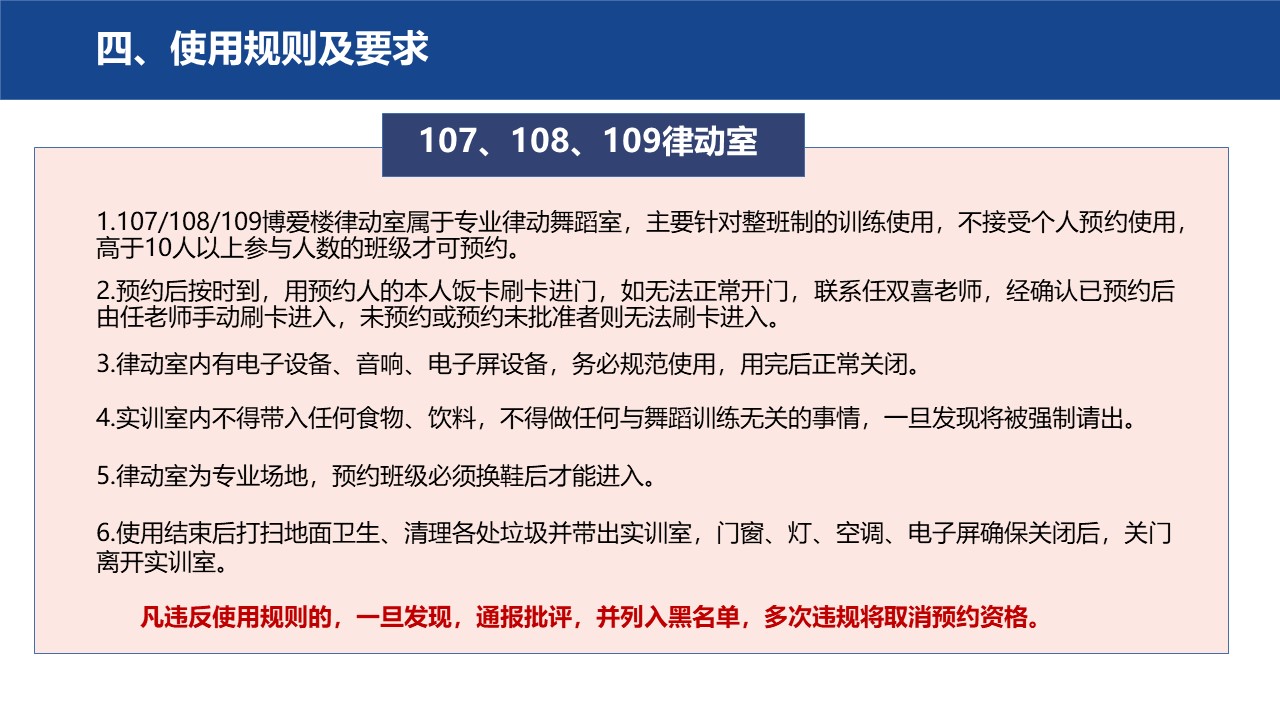 四、使用规则及要求

107、108、109律动室

1.107/108/109博爱楼律动室属于专业律动舞蹈室，主要针对整班制的训练使用，不接受个人预约使用，高于10人以上参与人数的班级才可预约。

2.预约后按时到，用预约人的本人饭卡刷卡进门，如无法正常开门，联系任双喜老师，经确认已预约后由任老师手动刷卡进入，未预约或预约未批准者则无法刷卡进入。

3.律动室内有电子设备、音响、电子屏设备，务必规范使用，用完后正常关闭。

4.实训室内不得带入任何食物、饮料，不得做任何与舞蹈训练无关的事情，一旦发现将被强制请出。

5.律动室为专业场地，预约班级必须换鞋后才能进入。

6.使用结束后打扫地面卫生、清理各处垃圾并带出实训室，门窗、灯、空调、电子屏确保关闭后，关门离开实训室。

凡违反使用规则的，一旦发现，通报批评，并列入黑名单，多次违规将取消预约资格。